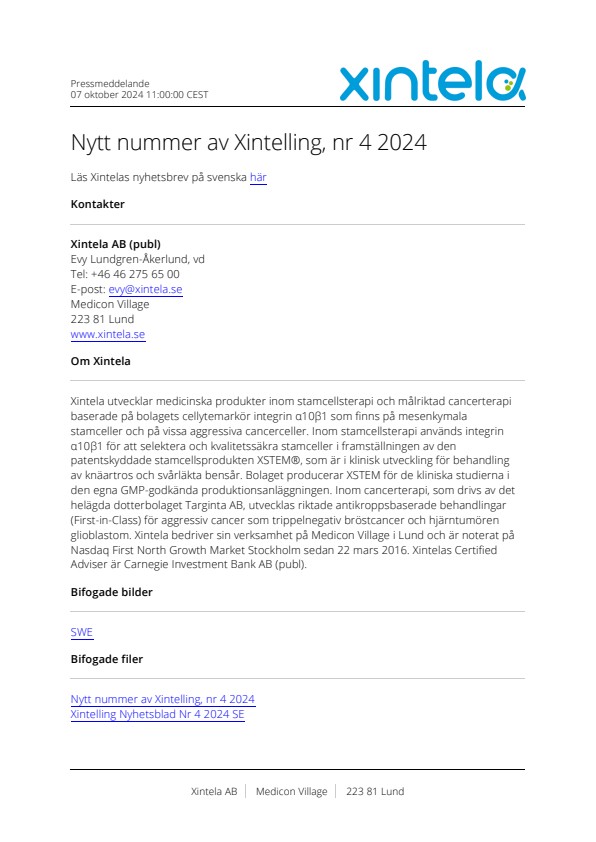 Pressmeddelande
07 oktober 2024 11:00:00 CEST

xintela

Nytt nummer av Xintelling, nr 4 2024

Läs Xintelas nyhetsbrev på svenska här

Kontakter

Xintela AB (publ)
Evy Lundgren-Åkerlund, vd
Tel: +46 46 275 65 00
E-post: evy@xintela.se
Medicon Village
223 81 Lund
www.xintela.se

Om Xintela

Xintela utvecklar medicinska produkter inom stamcellsterapi och målriktad cancerterapi baserade på bolagets cellytemarkör integrin α10β1 som finns på mesenkymala stamceller och på vissa aggressiva cancerceller. Inom stamcellsterapi används integrin α10β1 för att selektera och kvalitetssäkra stamceller i framställningen av den patentskyddade stamcellsprodukten XSTEM®, som är i klinisk utveckling för behandling av knäartros och svårläkta bensår. Bolaget producerar XSTEM för de kliniska studierna i den egna GMP-godkända produktionsanläggningen. Inom cancerterapi, som drivs av det helägda dotterbolaget Targinta AB, utvecklas riktade antikroppsbaserade behandlingar (First-in-Class) för aggressiv cancer som trippelnegativ bröstcancer och hjärntumören glioblastom. Xintela bedriver sin verksamhet på Medicon Village i Lund och är noterat på Nasdaq First North Growth Market Stockholm sedan 22 mars 2016. Xintelas Certified Adviser är Carnegie Investment Bank AB (publ).

Bifogade bilder

SWE

Bifogade filer

Nytt nummer av Xintelling, nr 4 2024
Xintelling Nyhetsblad Nr 4 2024 SE

Xintela AB | Medicon Village | 223 81 Lund